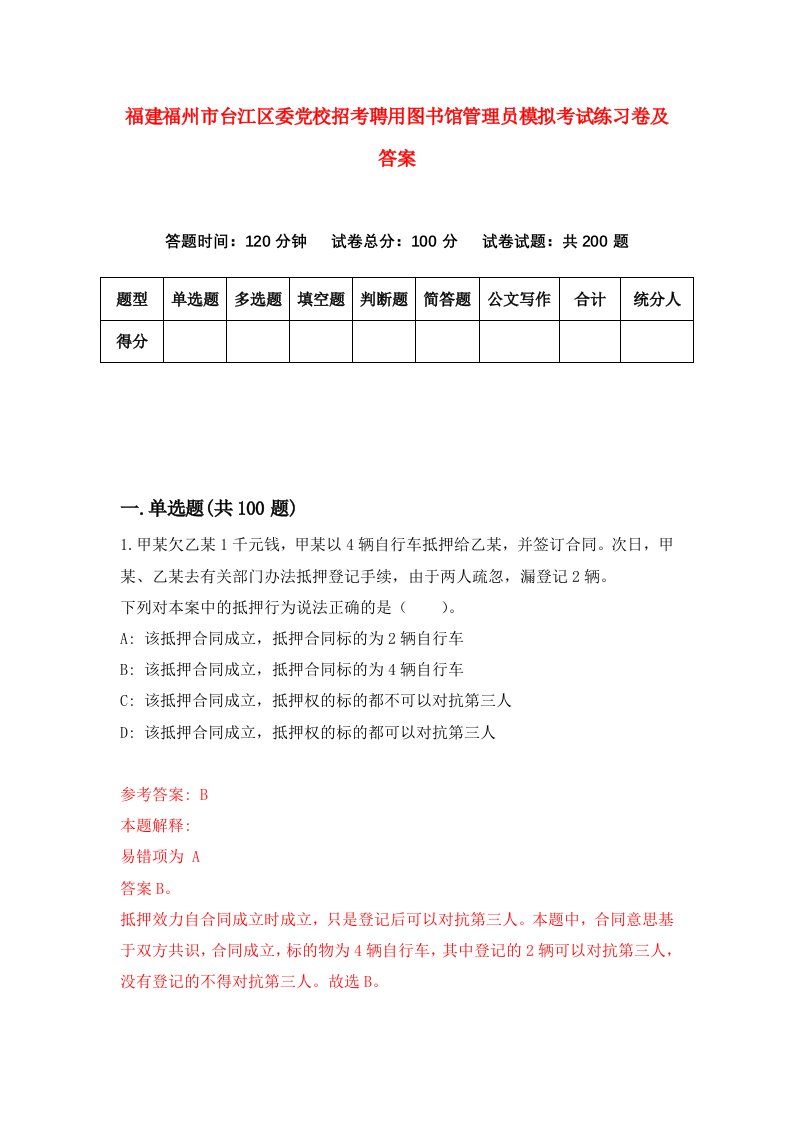 福建福州市台江区委党校招考聘用图书馆管理员模拟考试练习卷及答案

答题时间：120 分钟　试卷总分：100 分　试卷试题：共 200 题

| 题型 | 单选题 | 多选题 | 填空题 | 判断题 | 简答题 | 公文写作 | 合计 | 统分人 |
|---|---|---|---|---|---|---|---|---|
| 得分 | | | | | | | | |

一.单选题(共 100 题)

1.甲某欠乙某 1 千元钱，甲某以 4 辆自行车抵押给乙某，并签订合同。次日，甲某、乙某去有关部门办法抵押登记手续，由于两人疏忽，漏登记 2 辆。
下列对本案中的抵押行为说法正确的是（　　）。
A: 该抵押合同成立，抵押合同标的为 2 辆自行车
B: 该抵押合同成立，抵押合同标的为 4 辆自行车
C: 该抵押合同成立，抵押权的标的都不可以对抗第三人
D: 该抵押合同成立，抵押权的标的都可以对抗第三人

参考答案: B
本题解释:
易错项为 A
答案 B。
抵押效力自合同成立时成立，只是登记后可以对抗第三人。本题中，合同意思基于双方共识，合同成立，标的物为 4 辆自行车，其中登记的 2 辆可以对抗第三人，没有登记的不得对抗第三人。故选 B。